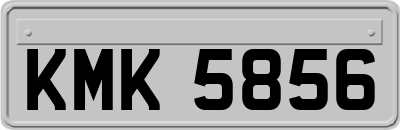 KMK 5856